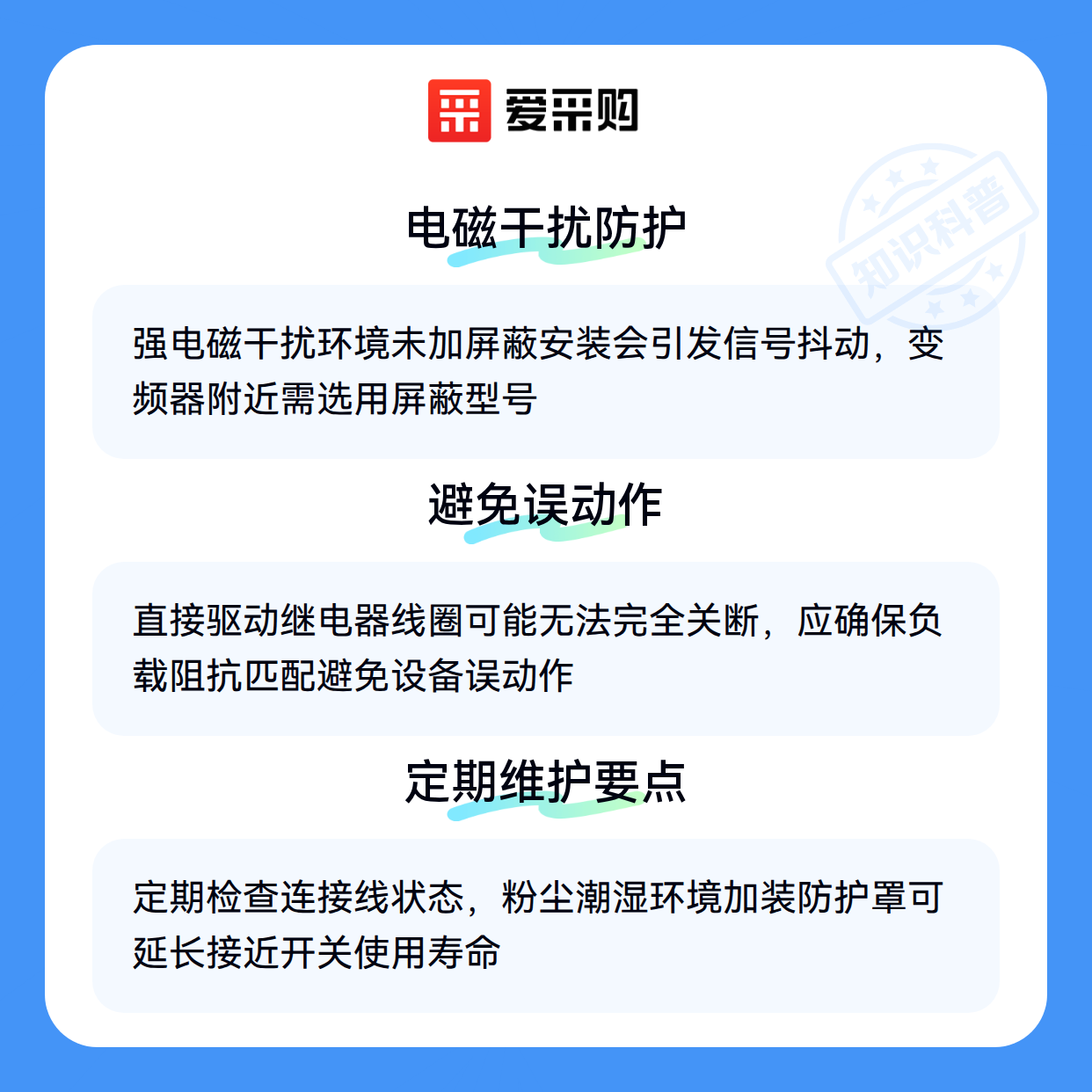 爱采购

电磁干扰防护

强电磁干扰环境未加屏蔽安装会引发信号抖动，变频器附近需选用屏蔽型号

避免误动作

直接驱动继电器线圈可能无法完全关断，应确保负载阻抗匹配避免设备误动作

定期维护要点

定期检查连接线状态，粉尘潮湿环境加装防护罩可延长接近开关使用寿命

知识科普